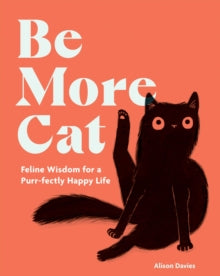 Be More Cat

Feline Wisdom for a Purr-fectly Happy Life

Alison Davies